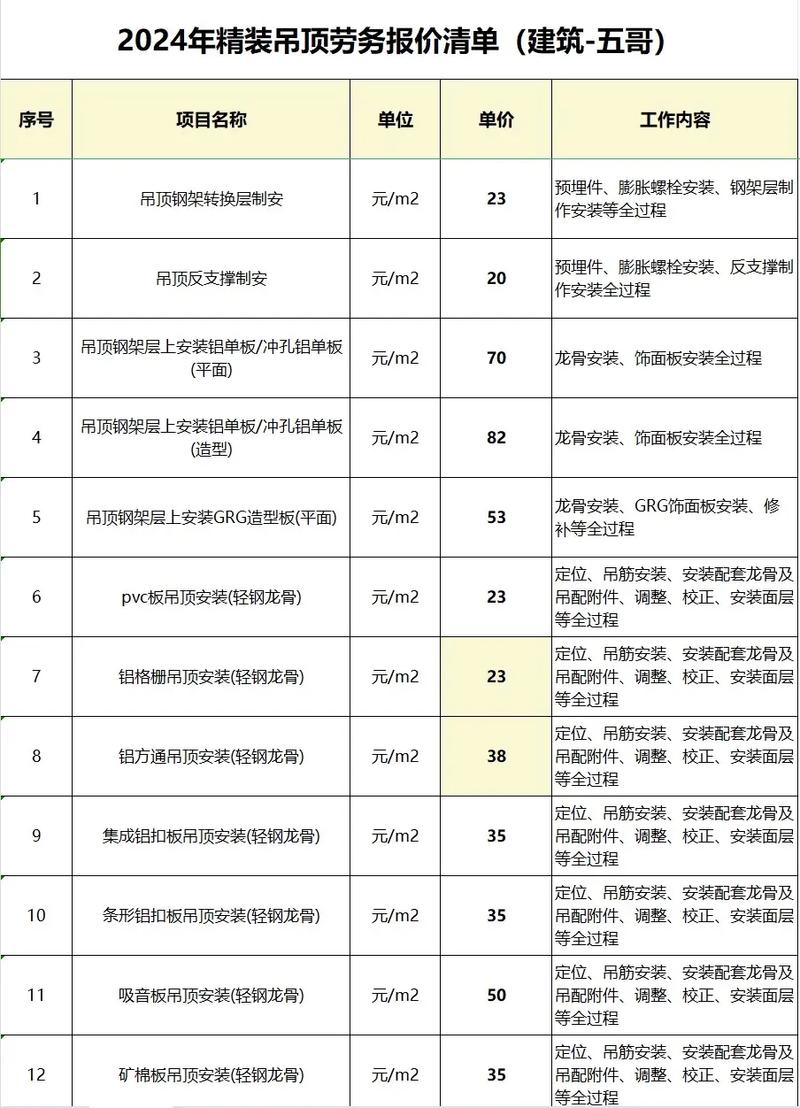 2024年精装吊顶劳务报价清单（建筑-五哥）

| 序号 | 项目名称 | 单位 | 单价 | 工作内容 |
|---|---|---|---|---|
| 1 | 吊顶钢架转换层制安 | 元/m2 | 23 | 预埋件、膨胀螺栓安装、钢架层制作安装等全过程 |
| 2 | 吊顶反支撑制安 | 元/m2 | 20 | 预埋件、膨胀螺栓安装、反支撑制作安装全过程 |
| 3 | 吊顶钢架层上安装铝单板/冲孔铝单板(平面) | 元/m2 | 70 | 龙骨安装、饰面板安装全过程 |
| 4 | 吊顶钢架层上安装铝单板/冲孔铝单板(造型) | 元/m2 | 82 | 龙骨安装、饰面板安装全过程 |
| 5 | 吊顶钢架层上安装GRG造型板(平面) | 元/m2 | 53 | 龙骨安装、GRG饰面板安装、修补等全过程 |
| 6 | pvc板吊顶安装(轻钢龙骨) | 元/m2 | 23 | 定位、吊筋安装、安装配套龙骨及吊配附件、调整、校正、安装面层等全过程 |
| 7 | 铝格栅吊顶安装(轻钢龙骨) | 元/m2 | 23 | 定位、吊筋安装、安装配套龙骨及吊配附件、调整、校正、安装面层等全过程 |
| 8 | 铝方通吊顶安装(轻钢龙骨) | 元/m2 | 38 | 定位、吊筋安装、安装配套龙骨及吊配附件、调整、校正、安装面层等全过程 |
| 9 | 集成铝扣板吊顶安装(轻钢龙骨) | 元/m2 | 35 | 定位、吊筋安装、安装配套龙骨及吊配附件、调整、校正、安装面层等全过程 |
| 10 | 条形铝扣板吊顶安装(轻钢龙骨) | 元/m2 | 35 | 定位、吊筋安装、安装配套龙骨及吊配附件、调整、校正、安装面层等全过程 |
| 11 | 吸音板吊顶安装(轻钢龙骨) | 元/m2 | 50 | 定位、吊筋安装、安装配套龙骨及吊配附件、调整、校正、安装面层等全过程 |
| 12 | 矿棉板吊顶安装(轻钢龙骨) | 元/m2 | 35 | 定位、吊筋安装、安装配套龙骨及吊配附件、调整、校正、安装面层等全过程 |